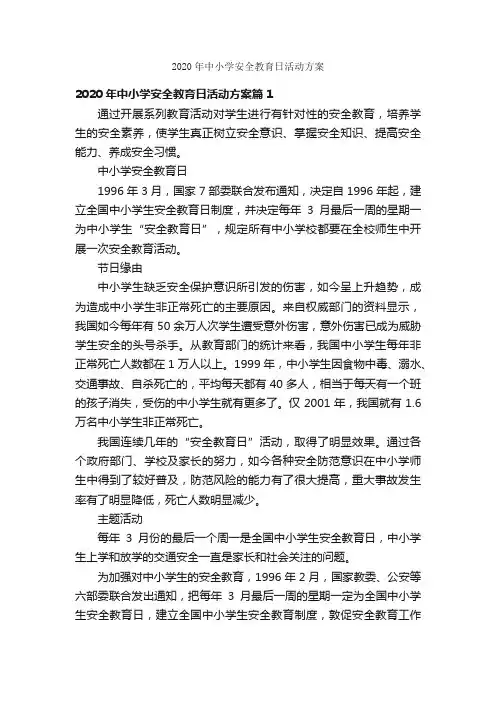 2020 年中小学安全教育日活动方案

2020 年中小学安全教育日活动方案篇 1

通过开展系列教育活动对学生进行有针对性的安全教育，培养学生的安全素养，使学生真正树立安全意识、掌握安全知识、提高安全能力、养成安全习惯。

中小学安全教育日

1996 年 3 月，国家 7 部委联合发布通知，决定自 1996 年起，建立全国中小学生安全教育日制度，并决定每年 3 月最后一周的星期一为中小学生“安全教育日”，规定所有中小学校都要在全校师生中开展一次安全教育活动。

节日缘由

中小学生缺乏安全保护意识所引发的伤害，如今呈上升趋势，成为造成中小学生非正常死亡的主要原因。来自权威部门的资料显示，我国如今每年有 50 余万人次学生遭受意外伤害，意外伤害已成为威胁学生安全的头号杀手。从教育部门的统计来看，我国中小学生每年非正常死亡人数都在 1 万人以上。1999 年，中小学生因食物中毒、溺水、交通事故、自杀死亡的，平均每天都有 40 多人，相当于每天有一个班的孩子消失，受伤的中小学生就有更多了。仅 2001 年，我国就有 1.6 万名中小学生非正常死亡。

我国连续几年的“安全教育日”活动，取得了明显效果。通过各个政府部门、学校及家长的努力，如今各种安全防范意识在中小学师生中得到了较好普及，防范风险的能力有了很大提高，重大事故发生率有了明显降低，死亡人数明显减少。

主题活动

每年 3 月份的最后一个周一是全国中小学生安全教育日，中小学生上学和放学的交通安全一直是家长和社会关注的问题。

为加强对中小学生的安全教育，1996 年 2 月，国家教委、公安等六部委联合发出通知，把每年 3 月最后一周的星期一定为全国中小学生安全教育日，建立全国中小学生安全教育制度，敦促安全教育工作